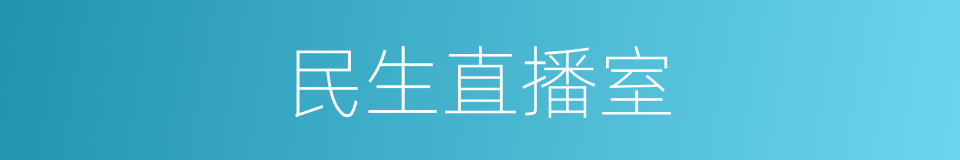 民生直播室